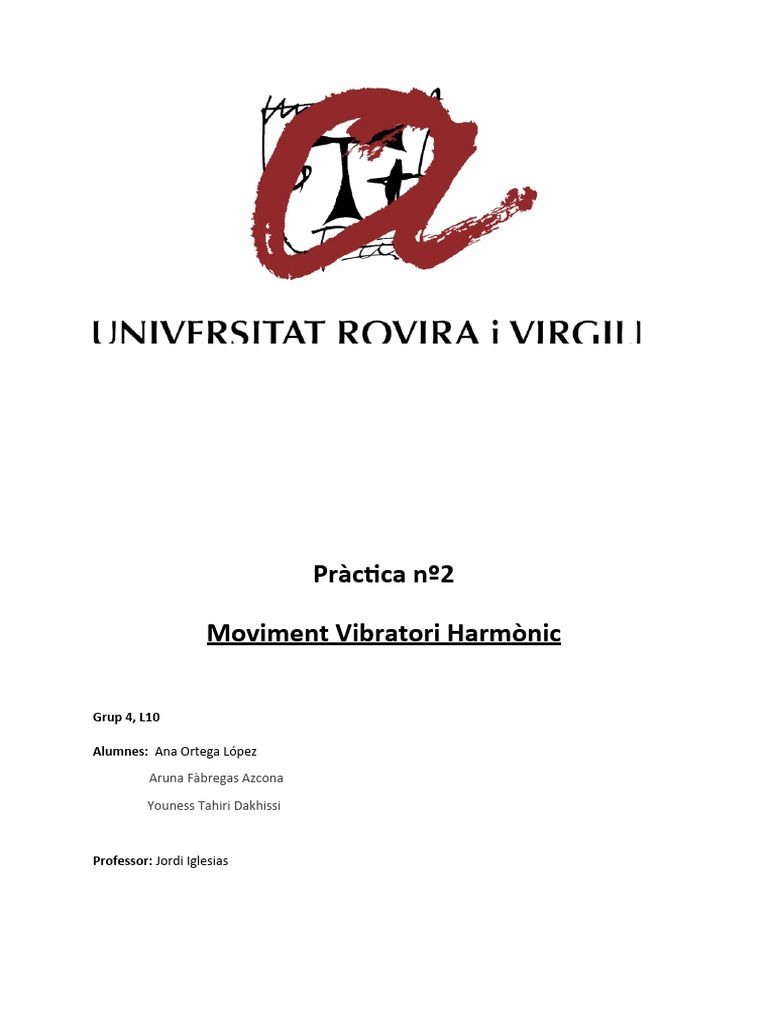 UNIVERSITAT ROVIRA i VIRGILI

Pràctica nº2

Moviment Vibratori Harmònic

Grup 4, L10

Alumnes: Ana Ortega López

Aruna Fàbregas Azcona

Youness Tahiri Dakhissi

Professor: Jordi Iglesias